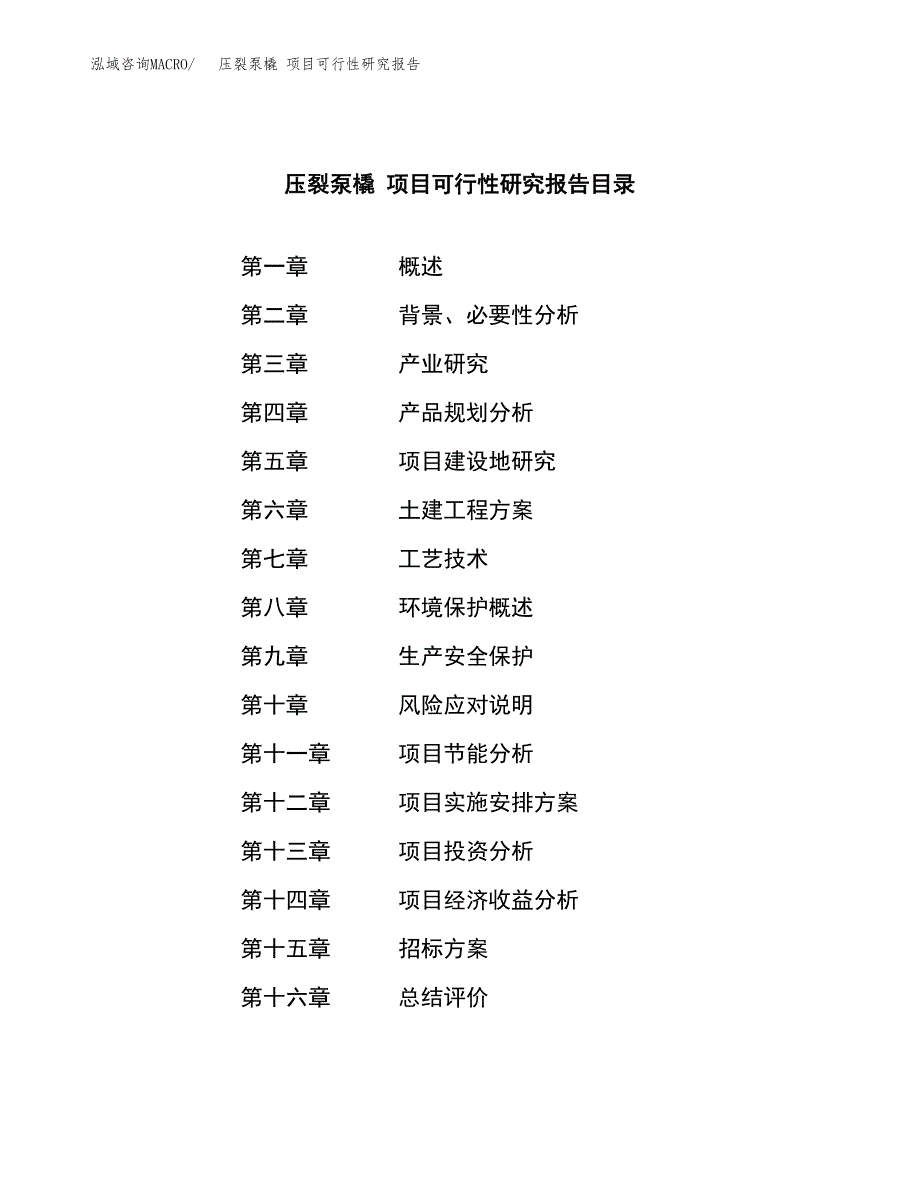 泓域咨询MACRO/　压裂泵橇 项目可行性研究报告

压裂泵橇 项目可行性研究报告目录

第一章　概述
第二章　背景、必要性分析
第三章　产业研究
第四章　产品规划分析
第五章　项目建设地研究
第六章　土建工程方案
第七章　工艺技术
第八章　环境保护概述
第九章　生产安全保护
第十章　风险应对说明
第十一章　项目节能分析
第十二章　项目实施安排方案
第十三章　项目投资分析
第十四章　项目经济收益分析
第十五章　招标方案
第十六章　总结评价